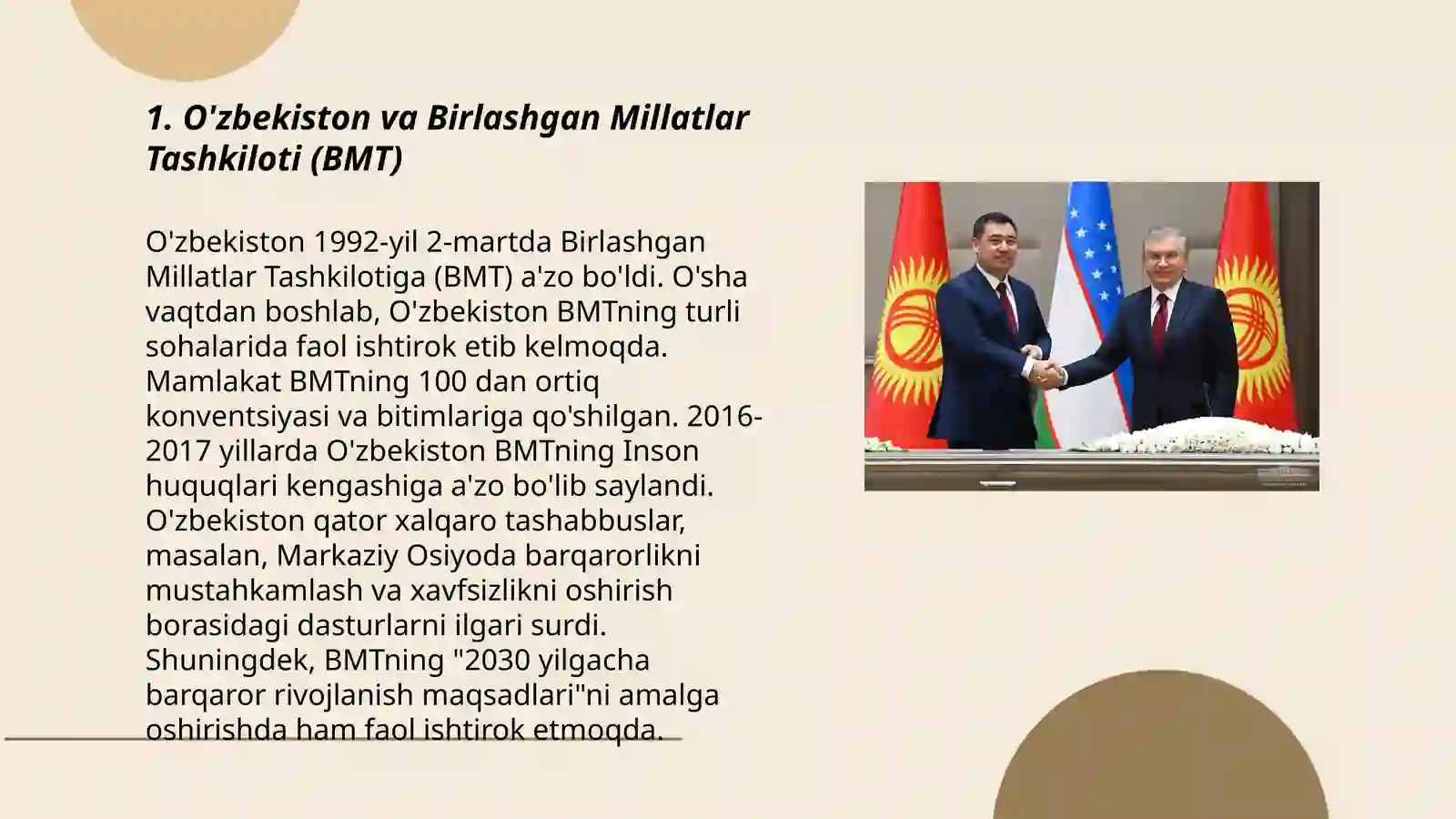 1. O'zbekiston va Birlashgan Millatlar Tashkiloti (BMT)

O'zbekiston 1992-yil 2-martda Birlashgan Millatlar Tashkilotiga (BMT) a'zo bo'ldi. O'sha vaqtdan boshlab, O'zbekiston BMTning turli sohalarida faol ishtirok etib kelmoqda. Mamlakat BMTning 100 dan ortiq konventsiyasi va bitimlariga qo'shilgan. 2016-2017 yillarda O'zbekiston BMTning Inson huquqlari kengashiga a'zo bo'lib saylandi. O'zbekiston qator xalqaro tashabbuslar, masalan, Markaziy Osiyoda barqarorlikni mustahkamlash va xavfsizlikni oshirish borasidagi dasturlarni ilgari surdi. Shuningdek, BMTning "2030 yilgacha barqaror rivojlanish maqsadlari"ni amalga oshirishda ham faol ishtirok etmoqda.